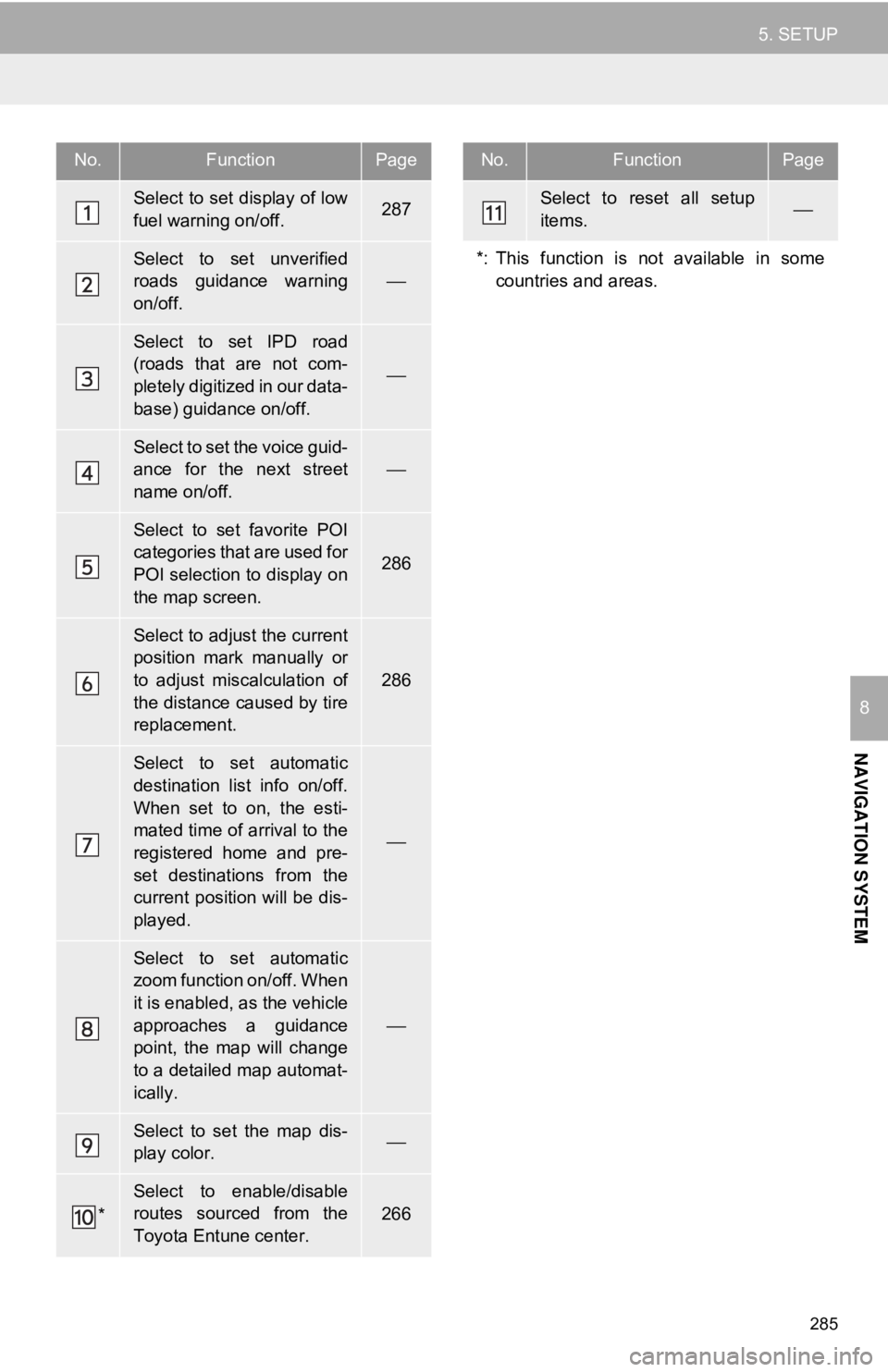 5. SETUP

| No. | Function | Page |
|---|---|---|
| 1 | Select to set display of low fuel warning on/off. | 287 |
| 2 | Select to set unverified roads guidance warning on/off. | — |
| 3 | Select to set IPD road (roads that are not completely digitized in our database) guidance on/off. | — |
| 4 | Select to set the voice guidance for the next street name on/off. | — |
| 5 | Select to set favorite POI categories that are used for POI selection to display on the map screen. | 286 |
| 6 | Select to adjust the current position mark manually or to adjust miscalculation of the distance caused by tire replacement. | 286 |
| 7 | Select to set automatic destination list info on/off. When set to on, the estimated time of arrival to the registered home and preset destinations from the current position will be displayed. | — |
| 8 | Select to set automatic zoom function on/off. When it is enabled, as the vehicle approaches a guidance point, the map will change to a detailed map automatically. | — |
| 9 | Select to set the map display color. | — |
| 10* | Select to enable/disable routes sourced from the Toyota Entune center. | 266 |

| No. | Function | Page |
|---|---|---|
| 11 | Select to reset all setup items. | — |

*: This function is not available in some countries and areas.

8

NAVIGATION SYSTEM

285

carmanualsonline.info